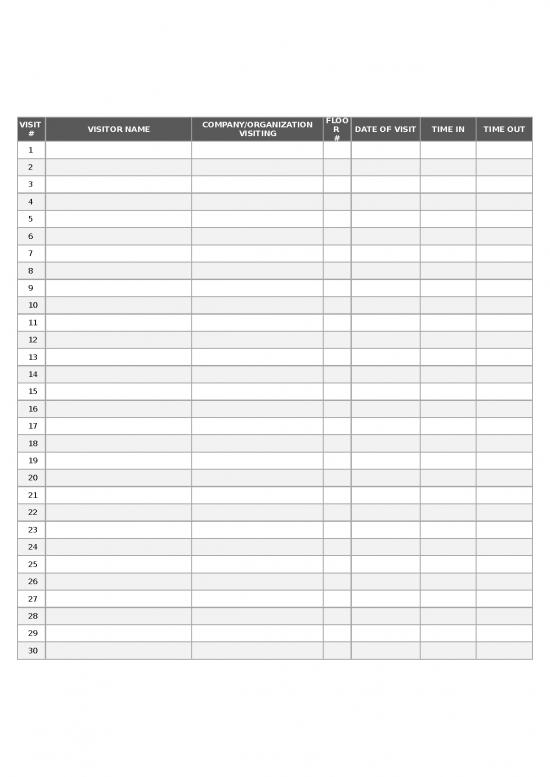 | VISIT # | VISITOR NAME | COMPANY/ORGANIZATION VISITING | FLOOR # | DATE OF VISIT | TIME IN | TIME OUT |
|---|---|---|---|---|---|---|
| 1 | | | | | | |
| 2 | | | | | | |
| 3 | | | | | | |
| 4 | | | | | | |
| 5 | | | | | | |
| 6 | | | | | | |
| 7 | | | | | | |
| 8 | | | | | | |
| 9 | | | | | | |
| 10 | | | | | | |
| 11 | | | | | | |
| 12 | | | | | | |
| 13 | | | | | | |
| 14 | | | | | | |
| 15 | | | | | | |
| 16 | | | | | | |
| 17 | | | | | | |
| 18 | | | | | | |
| 19 | | | | | | |
| 20 | | | | | | |
| 21 | | | | | | |
| 22 | | | | | | |
| 23 | | | | | | |
| 24 | | | | | | |
| 25 | | | | | | |
| 26 | | | | | | |
| 27 | | | | | | |
| 28 | | | | | | |
| 29 | | | | | | |
| 30 | | | | | | |